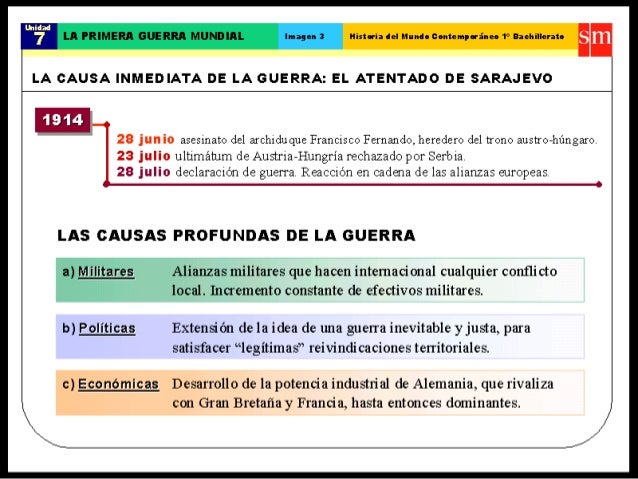 Unidad
7

LA PRIMERA GUERRA MUNDIAL

Imagen 3

Historia del Mundo Contemporáneo 1º Bachillerato

sm

LA CAUSA INMEDIATA DE LA GUERRA: EL ATENTADO DE SARAJEVO

1914

28 junio asesinato del archiduque Francisco Fernando, heredero del trono austro-húngaro.
23 julio ultimátum de Austria-Hungría rechazado por Serbia.
28 julio declaración de guerra. Reacción en cadena de las alianzas europeas.

LAS CAUSAS PROFUNDAS DE LA GUERRA

a) Militares Alianzas militares que hacen internacional cualquier conflicto local. Incremento constante de efectivos militares.

b) Políticas Extensión de la idea de una guerra inevitable y justa, para satisfacer "legítimas" reivindicaciones territoriales.

c) Económicas Desarrollo de la potencia industrial de Alemania, que rivaliza con Gran Bretaña y Francia, hasta entonces dominantes.